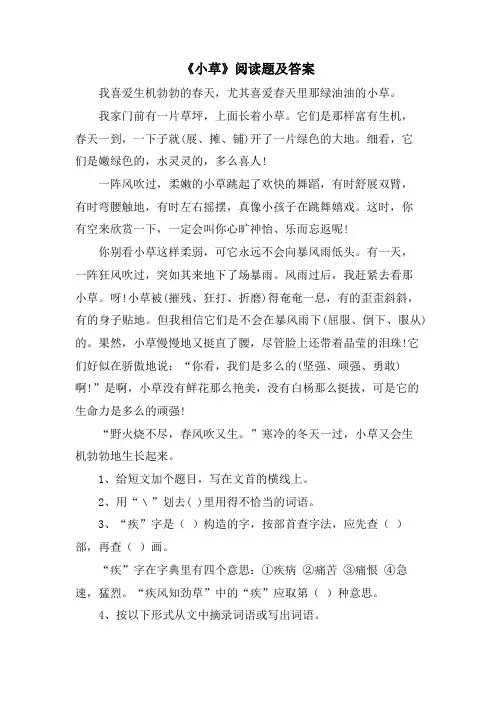 《小草》阅读题及答案

我喜爱生机勃勃的春天，尤其喜爱春天里那绿油油的小草。

我家门前有一片草坪，上面长着小草。它们是那样富有生机，春天一到，一下子就(展、摊、铺)开了一片绿色的大地。细看，它们是嫩绿色的，水灵灵的，多么喜人！

一阵风吹过，柔嫩的小草跳起了欢快的舞蹈，有时舒展双臂，有时弯腰触地，有时左右摇摆，真像小孩子在跳舞嬉戏。这时，你有空来欣赏一下，一定会叫你心旷神怡、乐而忘返呢！

你别看小草这样柔弱，可它永远不会向暴风雨低头。有一天，一阵狂风吹过，突如其来地下了场暴雨。风雨过后，我赶紧去看那小草。呀！小草被(摧残、狂打、折磨)得奄奄一息，有的歪歪斜斜，有的身子贴地。但我相信它们是不会在暴风雨下(屈服、倒下、服从)的。果然，小草慢慢地又挺直了腰，尽管脸上还带着晶莹的泪珠！它们好似在骄傲地说：“你看，我们是多么的(坚强、顽强、勇敢)啊！”是啊，小草没有鲜花那么艳美，没有白杨那么挺拔，可是它的生命力是多么的顽强！

“野火烧不尽，春风吹又生。”寒冷的冬天一过，小草又会生机勃勃地生长起来。

1、给短文加个题目，写在文首的横线上。

2、用“＼”划去( )里用得不恰当的词语。

3、“疾”字是（ ）构造的字，按部首查字法，应先查（ ）部，再查（ ）画。

“疾”字在字典里有四个意思：①疾病 ②痛苦 ③痛恨 ④急速，猛烈。“疾风知劲草”中的“疾”应取第（ ）种意思。

4、按以下形式从文中摘录词语或写出词语。